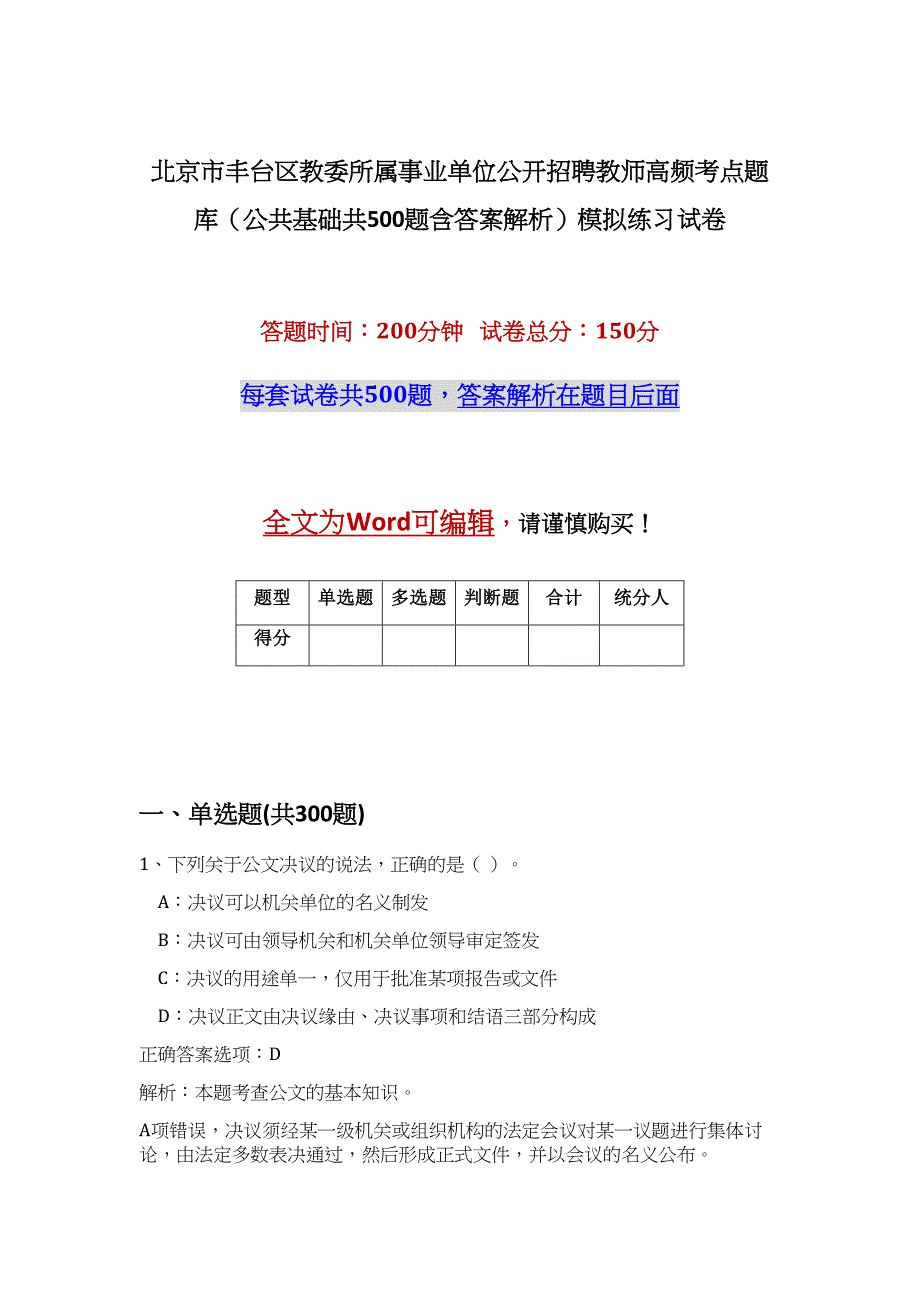 北京市丰台区教委所属事业单位公开招聘教师高频考点题库（公共基础共500题含答案解析）模拟练习试卷

答题时间：200分钟　试卷总分：150分

每套试卷共500题，答案解析在题目后面

全文为Word可编辑，请谨慎购买！

| 题型 | 单选题 | 多选题 | 判断题 | 合计 | 统分人 |
|---|---|---|---|---|---|
| 得分 |  |  |  |  |  |

一、单选题(共300题)

1、下列关于公文决议的说法，正确的是（ ）。

A：决议可以机关单位的名义制发

B：决议可由领导机关和机关单位领导审定签发

C：决议的用途单一，仅用于批准某项报告或文件

D：决议正文由决议缘由、决议事项和结语三部分构成

正确答案选项：D

解析：本题考查公文的基本知识。

A项错误，决议须经某一级机关或组织机构的法定会议对某一议题进行集体讨论，由法定多数表决通过，然后形成正式文件，并以会议的名义公布。